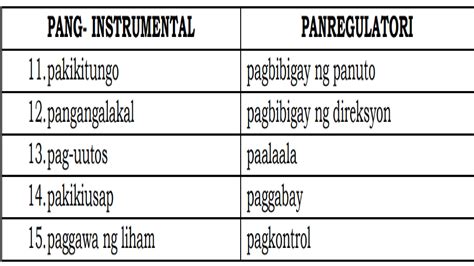 | PANG- INSTRUMENTAL | PANREGULATORI |
|---|---|
| 11.pakikitungo | pagbibigay ng panuto |
| 12.pangangalakal | pagbibigay ng direksyon |
| 13.pag-uutos | paalaala |
| 14.pakikiusap | paggabay |
| 15.paggawa ng liham | pagkontrol |